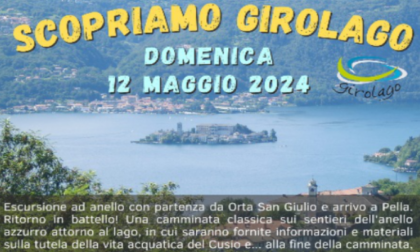 SCOPRIAMO GIROLAGO
DOMENICA
12 MAGGIO 2024

Girolago

Escursione ad anello con partenza da Orta San Giulio e arrivo a Pella. Ritorno in battello! Una camminata classica sui sentieri dell'anello azzurro attorno al lago, in cui saranno fornite informazioni e materiali sulla tutela della vita acquatica del Cusio e... alla fine della camminata,